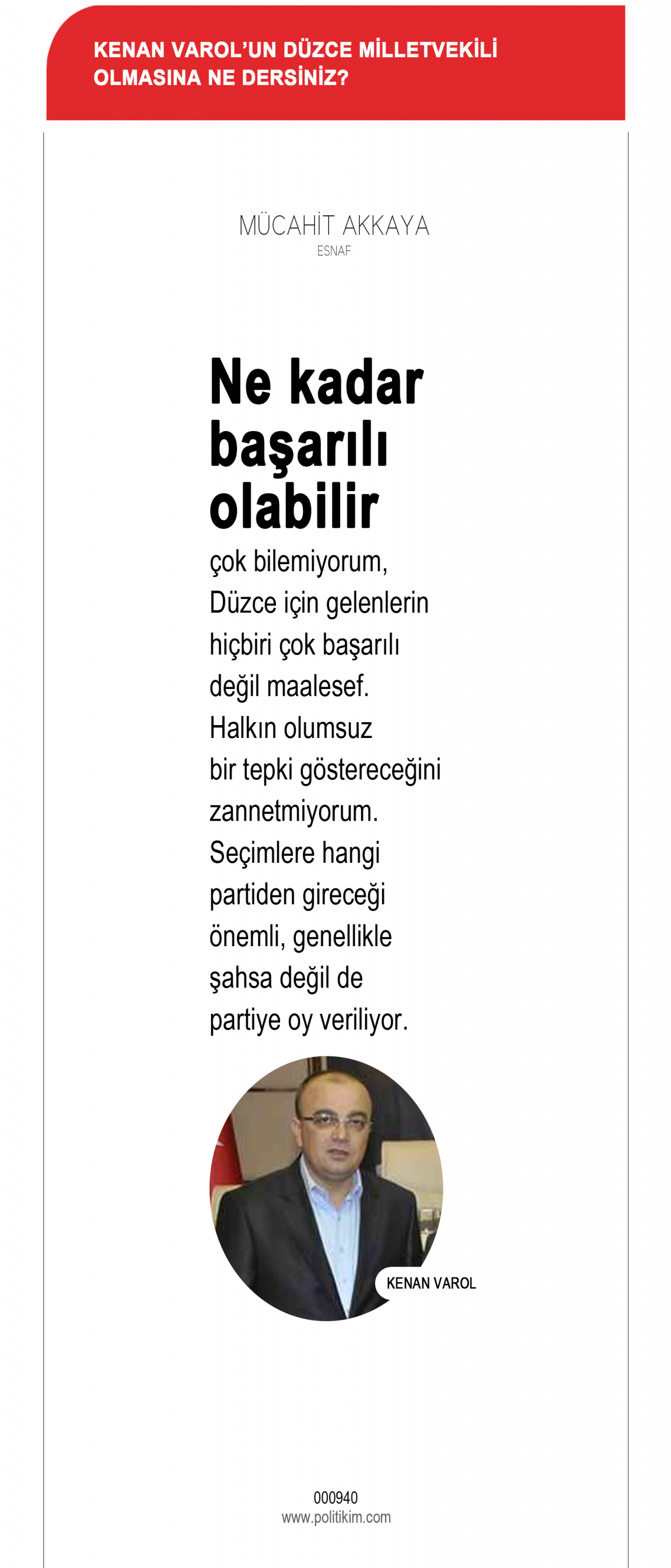 KENAN VAROL'UN DÜZCE MİLLETVEKİLİ OLMASINA NE DERSİNİZ?

MÜCAHİT AKKAYA
ESNAF

Ne kadar başarılı olabilir

çok bilemiyorum, Düzce için gelenlerin hiçbiri çok başarılı değil maalesef. Halkın olumsuz bir tepki göstereceğini zannetmiyorum. Seçimlere hangi partiden gireceği önemli, genellikle şahsa değil de partiye oy veriliyor.

KENAN VAROL

000940
www.politikim.com